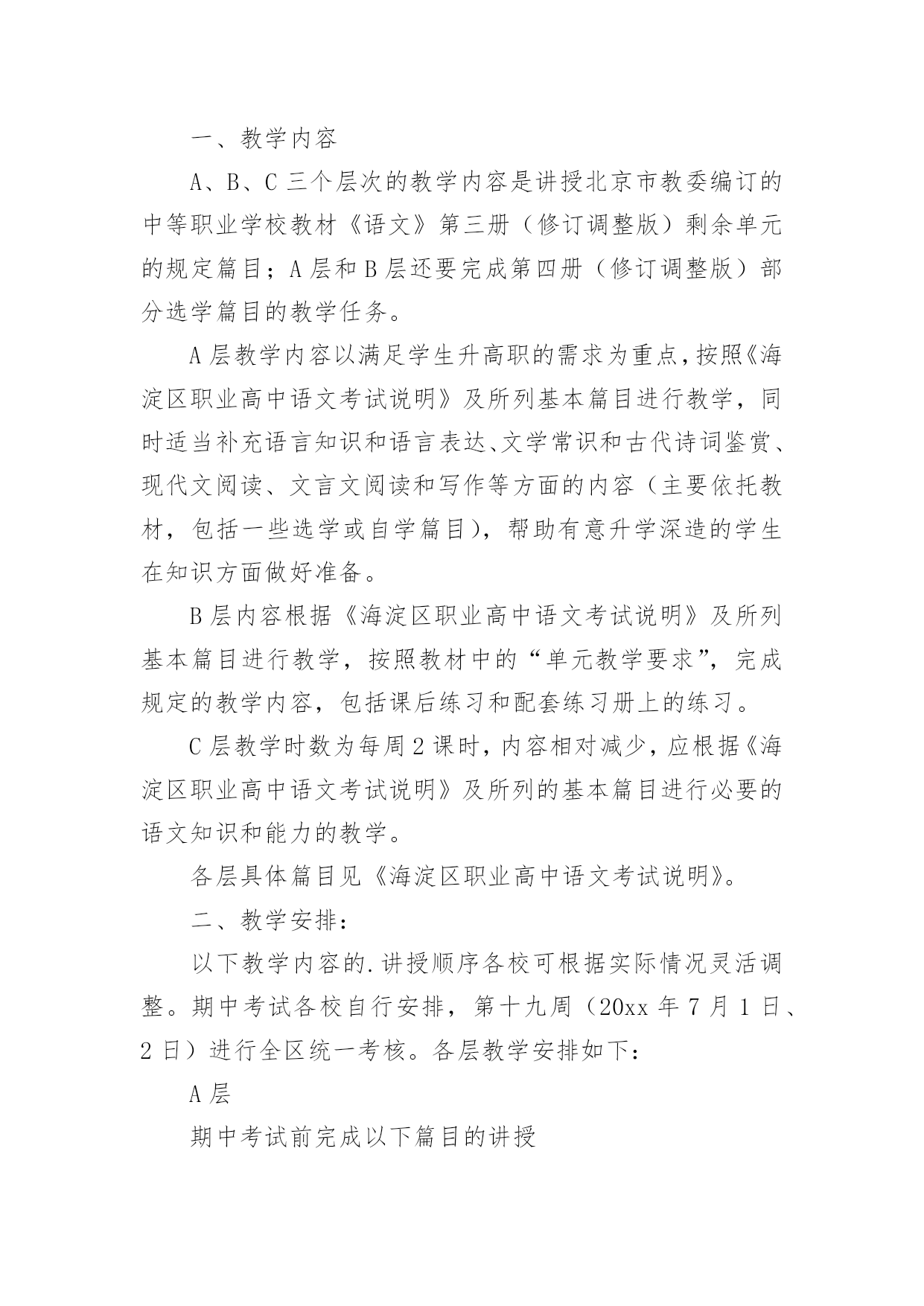 一、教学内容

A、B、C 三个层次的教学内容是讲授北京市教委编订的中等职业学校教材《语文》第三册（修订调整版）剩余单元的规定篇目；A 层和 B 层还要完成第四册（修订调整版）部分选学篇目的教学任务。

A 层教学内容以满足学生升高职的需求为重点，按照《海淀区职业高中语文考试说明》及所列基本篇目进行教学，同时适当补充语言知识和语言表达、文学常识和古代诗词鉴赏、现代文阅读、文言文阅读和写作等方面的内容（主要依托教材，包括一些选学或自学篇目），帮助有意升学深造的学生在知识方面做好准备。

B 层内容根据《海淀区职业高中语文考试说明》及所列基本篇目进行教学，按照教材中的“单元教学要求”，完成规定的教学内容，包括课后练习和配套练习册上的练习。

C 层教学时数为每周 2 课时，内容相对减少，应根据《海淀区职业高中语文考试说明》及所列的基本篇目进行必要的语文知识和能力的教学。

各层具体篇目见《海淀区职业高中语文考试说明》。

二、教学安排：

以下教学内容的.讲授顺序各校可根据实际情况灵活调整。期中考试各校自行安排，第十九周（20xx 年 7 月 1 日、2 日）进行全区统一考核。各层教学安排如下：

A 层

期中考试前完成以下篇目的讲授